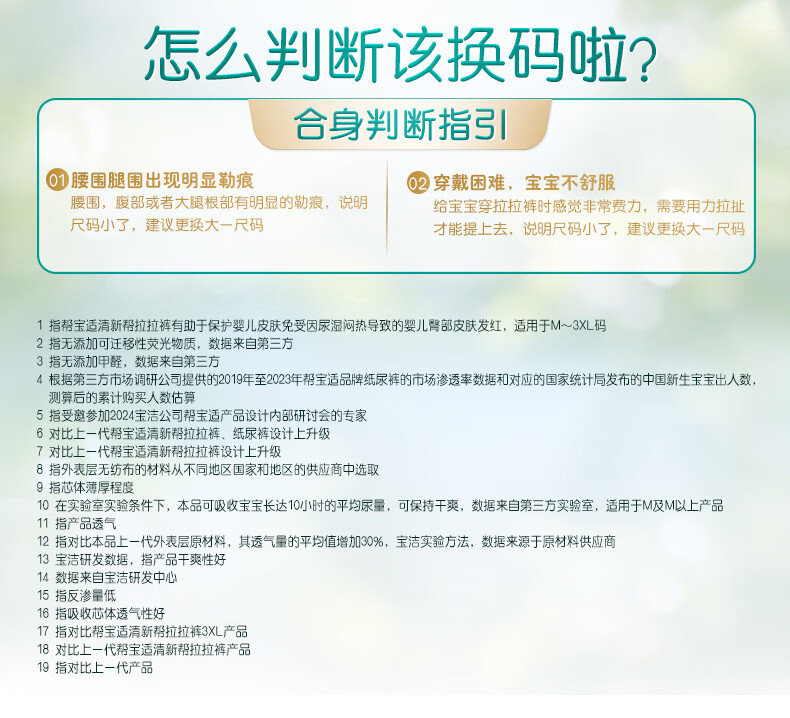 怎么判断该换码啦?

合身判断指引

01 腰围腿围出现明显勒痕
腰围，腹部或者大腿根部有明显的勒痕，说明尺码小了，建议更换大一尺码

02 穿戴困难，宝宝不舒服
给宝宝穿拉拉裤时感觉非常费力，需要用力拉扯才能提上去，说明尺码小了，建议更换大一尺码

1 指帮宝适清新帮拉拉裤有助于保护婴儿皮肤免受因尿湿闷热导致的婴儿臀部皮肤发红，适用于M~3XL码
2 指无添加可迁移性荧光物质，数据来自第三方
3 指无添加甲醛，数据来自第三方
4 根据第三方市场调研公司提供的2019年至2023年帮宝适品牌纸尿裤的市场渗透率数据和对应的国家统计局发布的中国新生宝宝出人数，测算后的累计购买人数估算
5 指受邀参加2024宝洁公司帮宝适产品设计内部研讨会的专家
6 对比上一代帮宝适清新帮拉拉裤、纸尿裤设计上升级
7 对比上一代帮宝适清新帮拉拉裤设计上升级
8 指外表层无纺布的材料从不同地区国家和地区的供应商中选取
9 指芯体薄厚程度
10 在实验室实验条件下，本品可吸收宝宝长达10小时的平均尿量，可保持干爽，数据来自第三方实验室，适用于M及M以上产品
11 指产品透气
12 指对比本品上一代外表层原材料，其透气量的平均值增加30%，宝洁实验方法，数据来源于原材料供应商
13 宝洁研发数据，指产品干爽性好
14 数据来自宝洁研发中心
15 指反渗量低
16 指吸收芯体透气性好
17 指对比帮宝适清新帮拉拉裤3XL产品
18 对比上一代帮宝适清新帮拉拉裤产品
19 指对比上一代产品